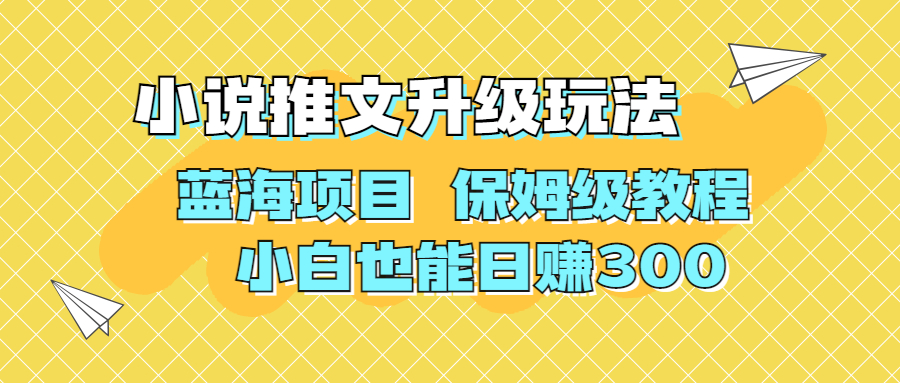 小说推文升级玩法

蓝海项目 保姆级教程
小白也能日赚300